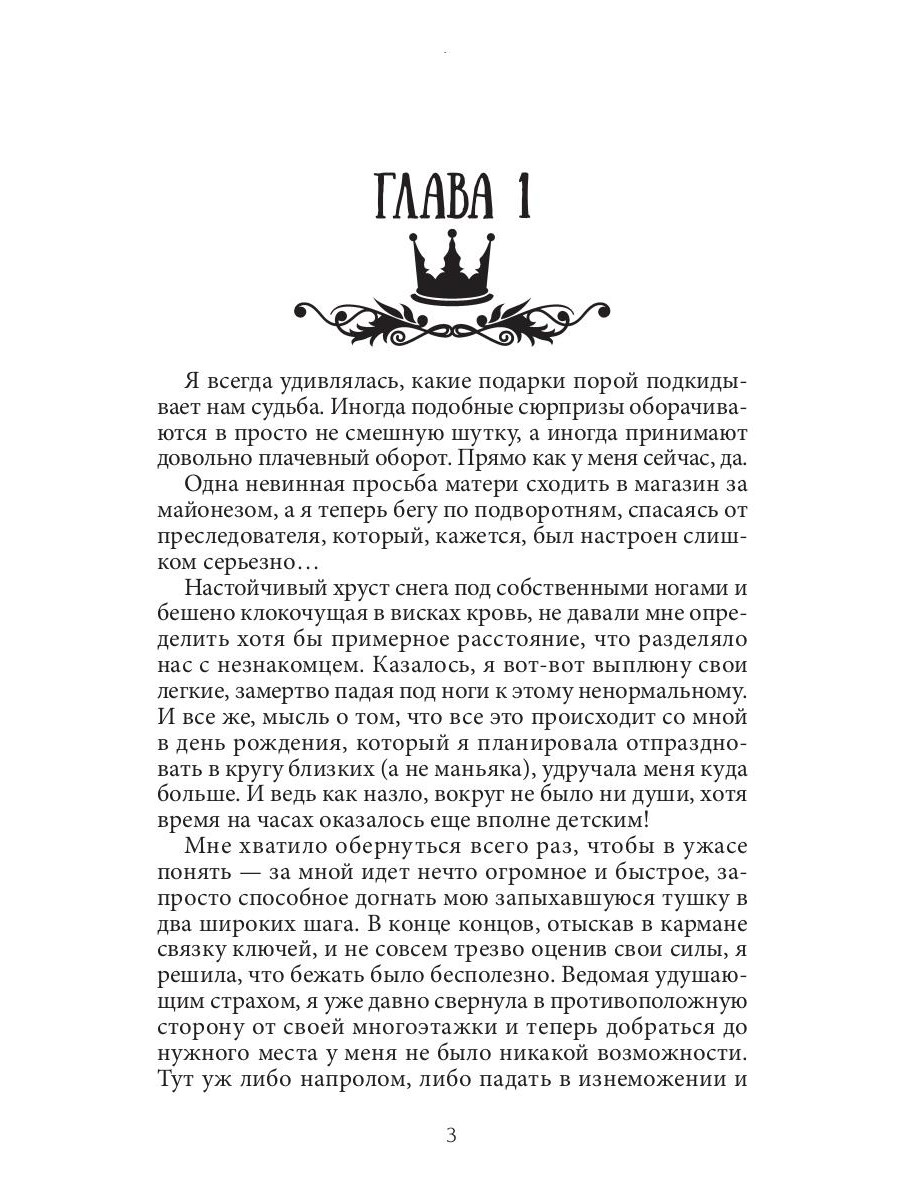 ГЛАВА 1

Я всегда удивлялась, какие подарки порой подкидывает нам судьба. Иногда подобные сюрпризы оборачиваются в просто не смешную шутку, а иногда принимают довольно плачевный оборот. Прямо как у меня сейчас, да.

Одна невинная просьба матери сходить в магазин за майонезом, а я теперь бегу по подворотням, спасаясь от преследователя, который, кажется, был настроен слишком серьезно…

Настойчивый хруст снега под собственными ногами и бешено клокочущая в висках кровь, не давали мне определить хотя бы примерное расстояние, что разделяло нас с незнакомцем. Казалось, я вот-вот выплюну свои легкие, замертво падая под ноги к этому ненормальному. И все же, мысль о том, что все это происходит со мной в день рождения, который я планировала отпраздновать в кругу близких (а не маньяка), удручала меня куда больше. И ведь как назло, вокруг не было ни души, хотя время на часах оказалось еще вполне детским!

Мне хватило обернуться всего раз, чтобы в ужасе понять — за мной идет нечто огромное и быстрое, запросто способное догнать мою запыхавшуюся тушку в два широких шага. В конце концов, отыскав в кармане связку ключей, и не совсем трезво оценив свои силы, я решила, что бежать было бесполезно. Ведомая удушающим страхом, я уже давно свернула в противоположную сторону от своей многоэтажки и теперь добраться до нужного места у меня не было никакой возможности. Тут уж либо напролом, либо падать в изнеможении и

3